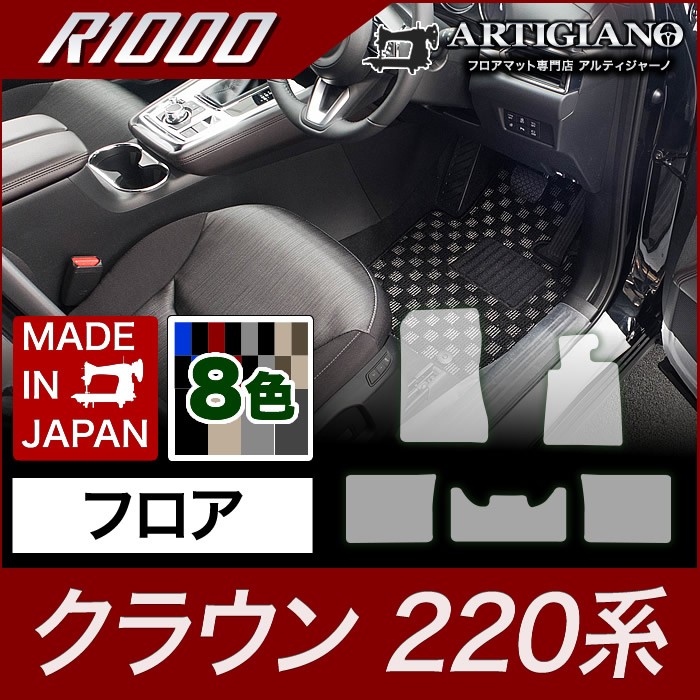 R1000

ARTIGIANO
フロアマット専門店 アルティジャーノ

MADE IN JAPAN

8色

フロア

クラウン 220系